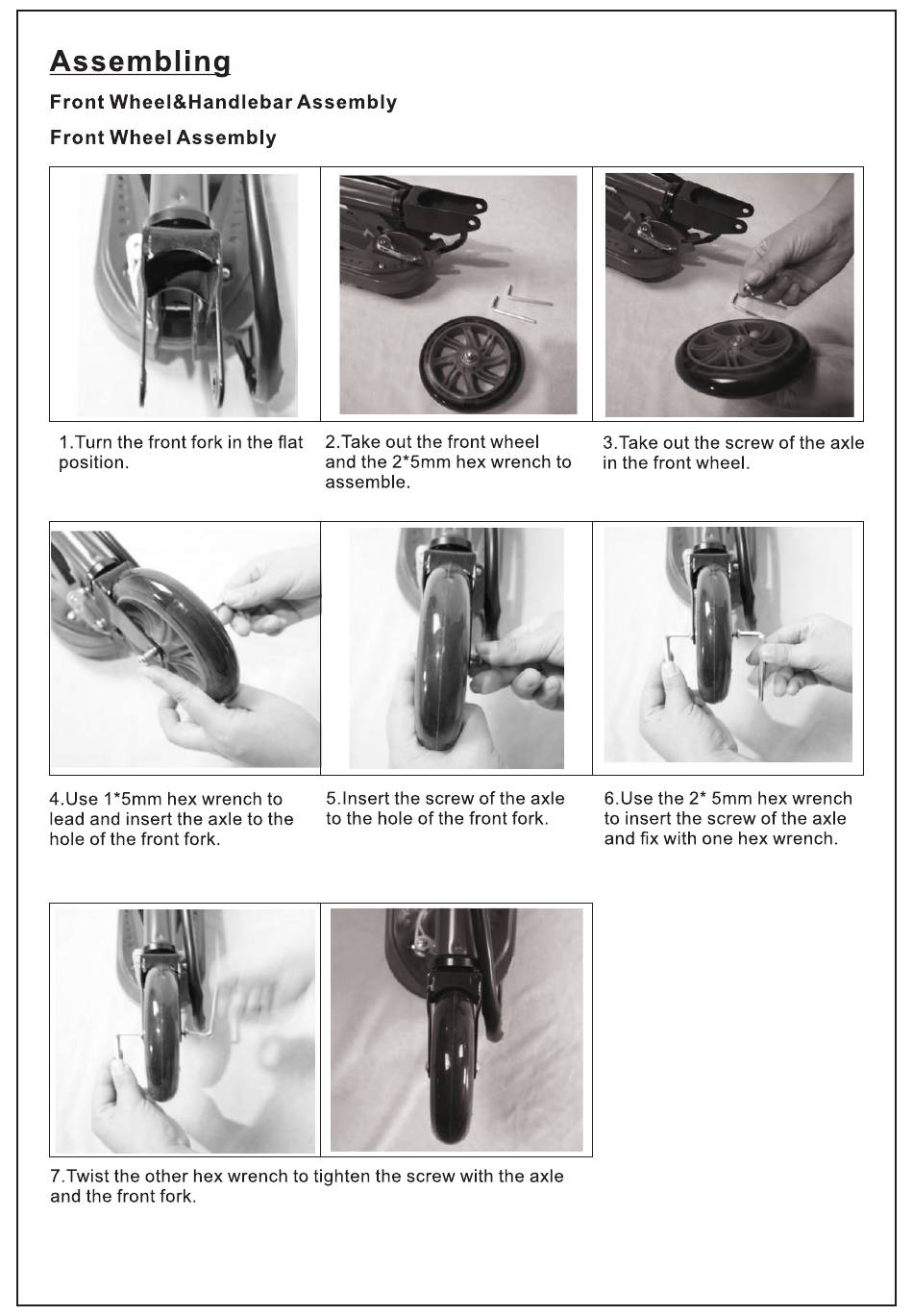 Assembling

Front Wheel&Handlebar Assembly

Front Wheel Assembly

1.Turn the front fork in the flat position.

2.Take out the front wheel and the 2*5mm hex wrench to assemble.

3.Take out the screw of the axle in the front wheel.

4.Use 1*5mm hex wrench to lead and insert the axle to the hole of the front fork.

5.Insert the screw of the axle to the hole of the front fork.

6.Use the 2* 5mm hex wrench to insert the screw of the axle and fix with one hex wrench.

7.Twist the other hex wrench to tighten the screw with the axle and the front fork.